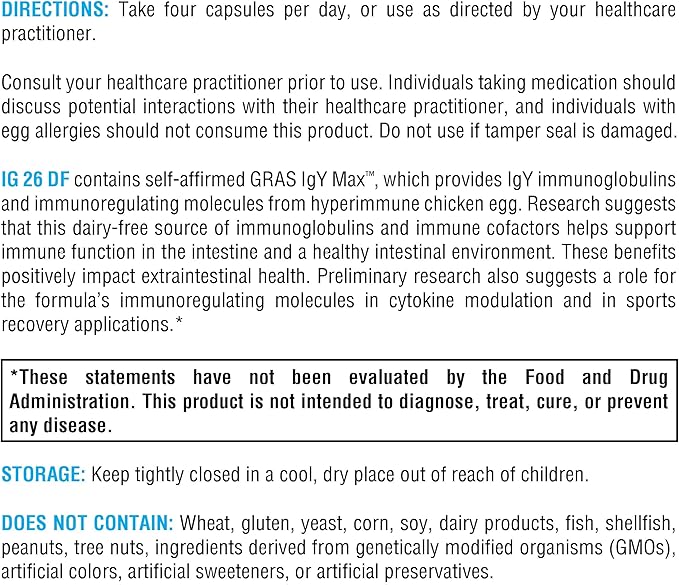 DIRECTIONS: Take four capsules per day, or use as directed by your healthcare practitioner.

Consult your healthcare practitioner prior to use. Individuals taking medication should discuss potential interactions with their healthcare practitioner, and individuals with egg allergies should not consume this product. Do not use if tamper seal is damaged.

IG 26 DF contains self-affirmed GRAS IgY Max™, which provides IgY immunoglobulins and immunoregulating molecules from hyperimmune chicken egg. Research suggests that this dairy-free source of immunoglobulins and immune cofactors helps support immune function in the intestine and a healthy intestinal environment. These benefits positively impact extraintestinal health. Preliminary research also suggests a role for the formula's immunoregulating molecules in cytokine modulation and in sports recovery applications.*

*These statements have not been evaluated by the Food and Drug Administration. This product is not intended to diagnose, treat, cure, or prevent any disease.

STORAGE: Keep tightly closed in a cool, dry place out of reach of children.

DOES NOT CONTAIN: Wheat, gluten, yeast, corn, soy, dairy products, fish, shellfish, peanuts, tree nuts, ingredients derived from genetically modified organisms (GMOs), artificial colors, artificial sweeteners, or artificial preservatives.